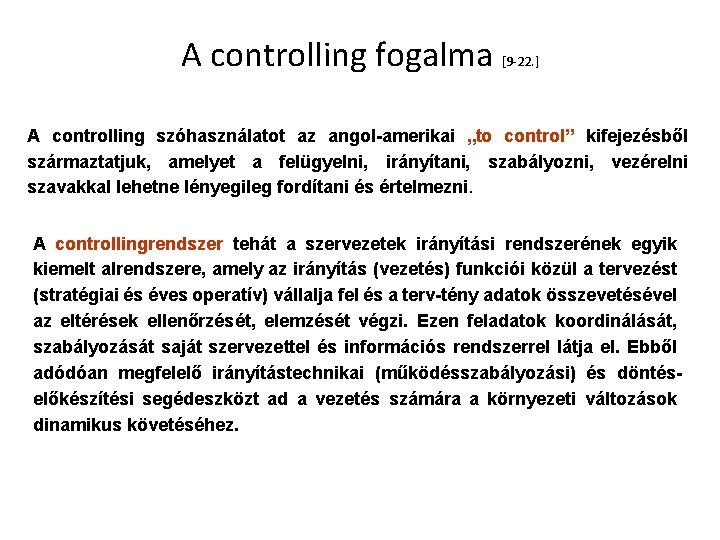 A controlling fogalma [9-22.]

A controlling szóhasználatot az angol-amerikai „to control” kifejezésből származtatjuk, amelyet a felügyelni, irányítani, szabályozni, vezérelni szavakkal lehetne lényegileg fordítani és értelmezni.

A controllingrendszer tehát a szervezetek irányítási rendszerének egyik kiemelt alrendszere, amely az irányítás (vezetés) funkciói közül a tervezést (stratégiai és éves operatív) vállalja fel és a terv-tény adatok összevetésével az eltérések ellenőrzését, elemzését végzi. Ezen feladatok koordinálását, szabályozását saját szervezettel és információs rendszerrel látja el. Ebből adódóan megfelelő irányítástechnikai (működésszabályozási) és döntés-előkészítési segédeszközt ad a vezetés számára a környezeti változások dinamikus követéséhez.